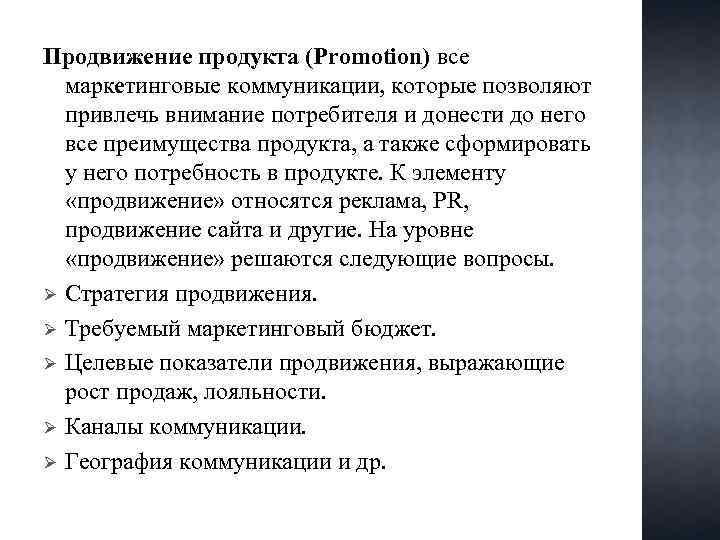 Продвижение продукта (Promotion) все маркетинговые коммуникации, которые позволяют привлечь внимание потребителя и донести до него все преимущества продукта, а также сформировать у него потребность в продукте. К элементу «продвижение» относятся реклама, PR, продвижение сайта и другие. На уровне «продвижение» решаются следующие вопросы.

➢ Стратегия продвижения.
➢ Требуемый маркетинговый бюджет.
➢ Целевые показатели продвижения, выражающие рост продаж, лояльности.
➢ Каналы коммуникации.
➢ География коммуникации и др.